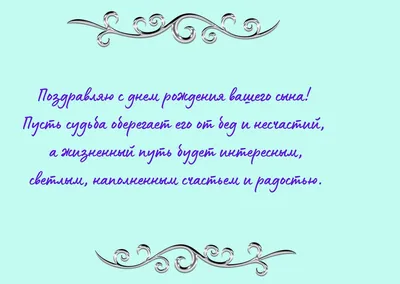 Поздравляю с днем рождения вашего сына!
Пусть судьба оберегает его от бед и несчастий,
а жизненный путь будет интересным,
светлым, наполненным счастьем и радостью.